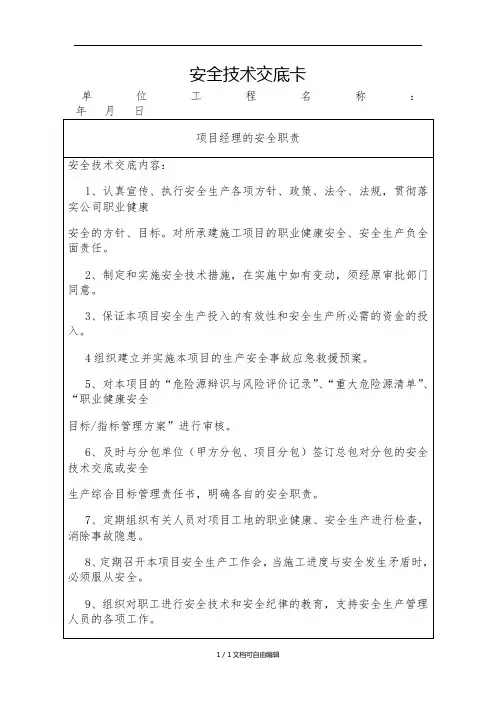 安全技术交底卡

单 位 工 程 名 称 ：
年 月 日

项目经理的安全职责

安全技术交底内容：

1、认真宣传、执行安全生产各项方针、政策、法令、法规，贯彻落实公司职业健康

安全的方针、目标。对所承建施工项目的职业健康安全、安全生产负全面责任。

2、制定和实施安全技术措施，在实施中如有变动，须经原审批部门同意。

3、保证本项目安全生产投入的有效性和安全生产所必需的资金的投入。

4组织建立并实施本项目的生产安全事故应急救援预案。

5、对本项目的“危险源辩识与风险评价记录”、“重大危险源清单”、“职业健康安全

目标/指标管理方案”进行审核。

6、及时与分包单位（甲方分包、项目分包）签订总包对分包的安全技术交底或安全

生产综合目标管理责任书，明确各自的安全职责。

7、定期组织有关人员对项目工地的职业健康、安全生产进行检查，消除事故隐患。

8、定期召开本项目安全生产工作会，当施工进度与安全发生矛盾时，必须服从安全。

9、组织对职工进行安全技术和安全纪律的教育，支持安全生产管理人员的各项工作。

1 / 1文档可自由编辑